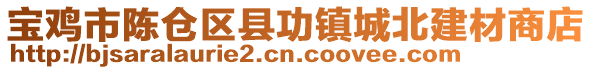 宝鸡市陈仓区县功镇城北建材商店
http://bjsaralaurie2.cn.coovee.com